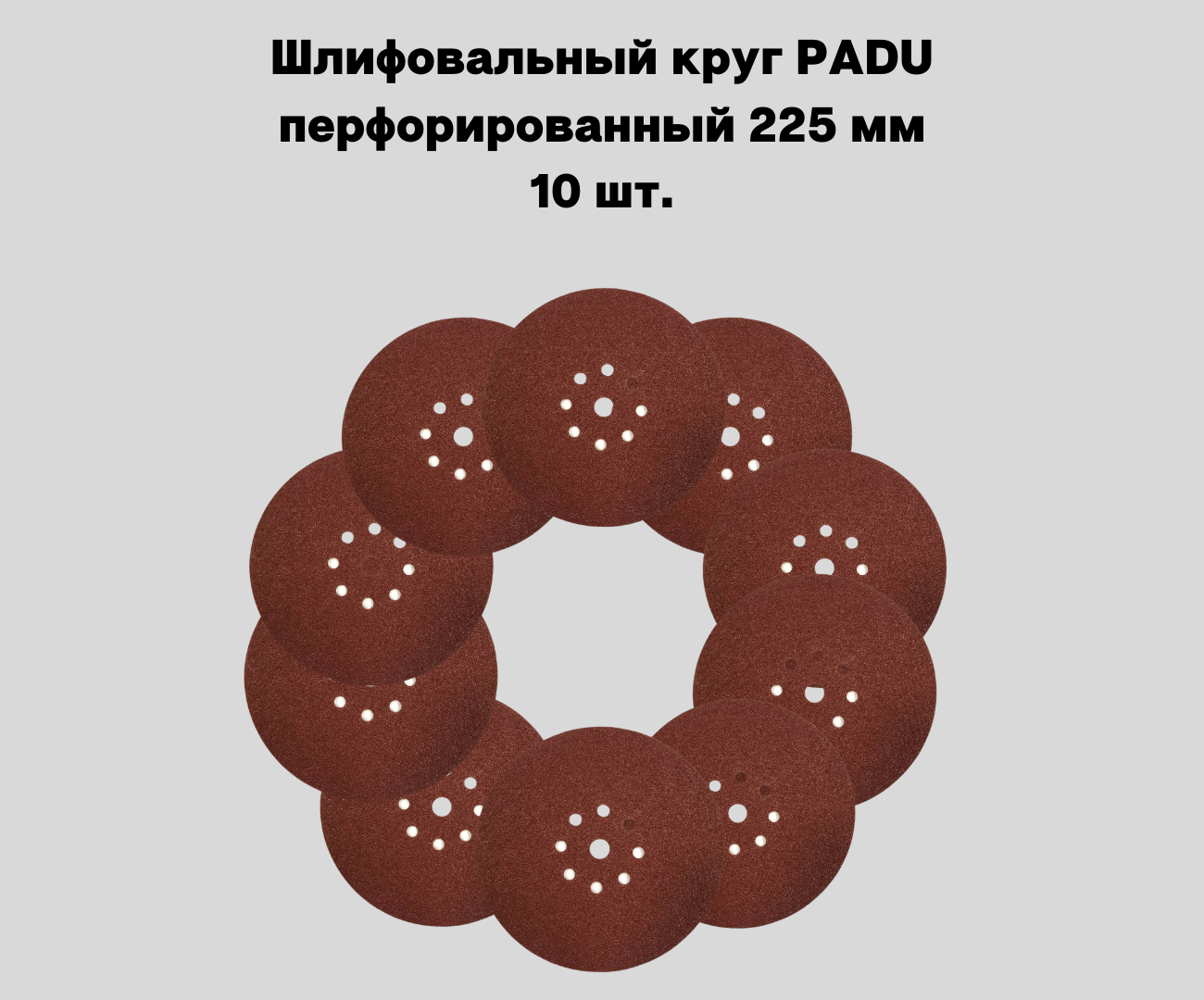 Шлифовальный круг PADU перфорированный 225 мм 10 шт.